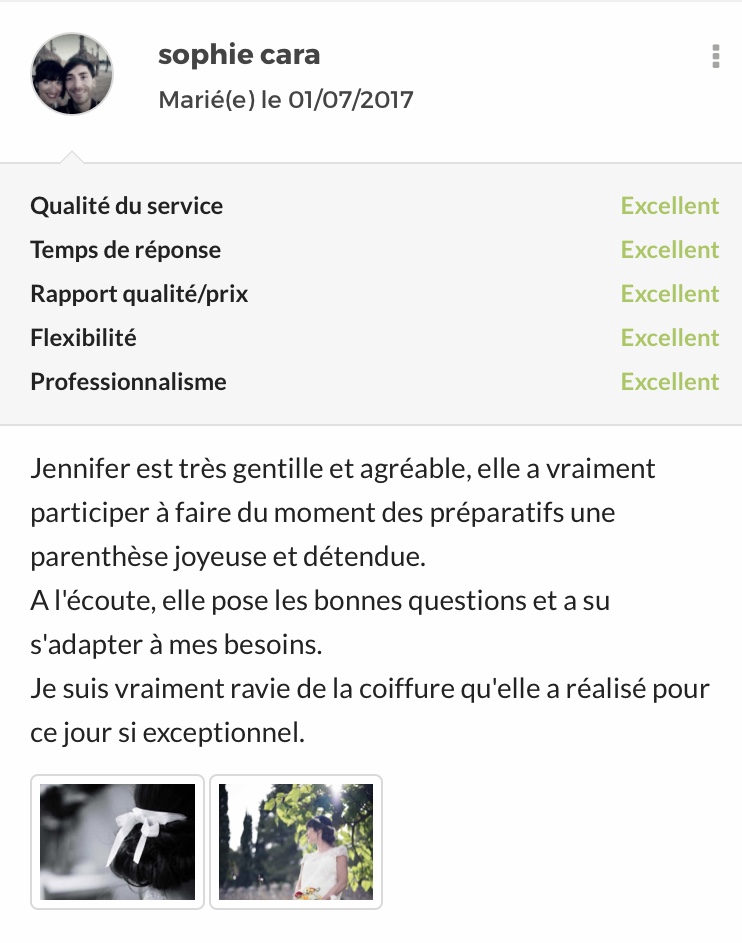 sophie cara
Marié(e) le 01/07/2017

| | |
|---|---|
| Qualité du service | Excellent |
| Temps de réponse | Excellent |
| Rapport qualité/prix | Excellent |
| Flexibilité | Excellent |
| Professionnalisme | Excellent |

Jennifer est très gentille et agréable, elle a vraiment participer à faire du moment des préparatifs une parenthèse joyeuse et détendue.
A l'écoute, elle pose les bonnes questions et a su s'adapter à mes besoins.
Je suis vraiment ravie de la coiffure qu'elle a réalisé pour ce jour si exceptionnel.